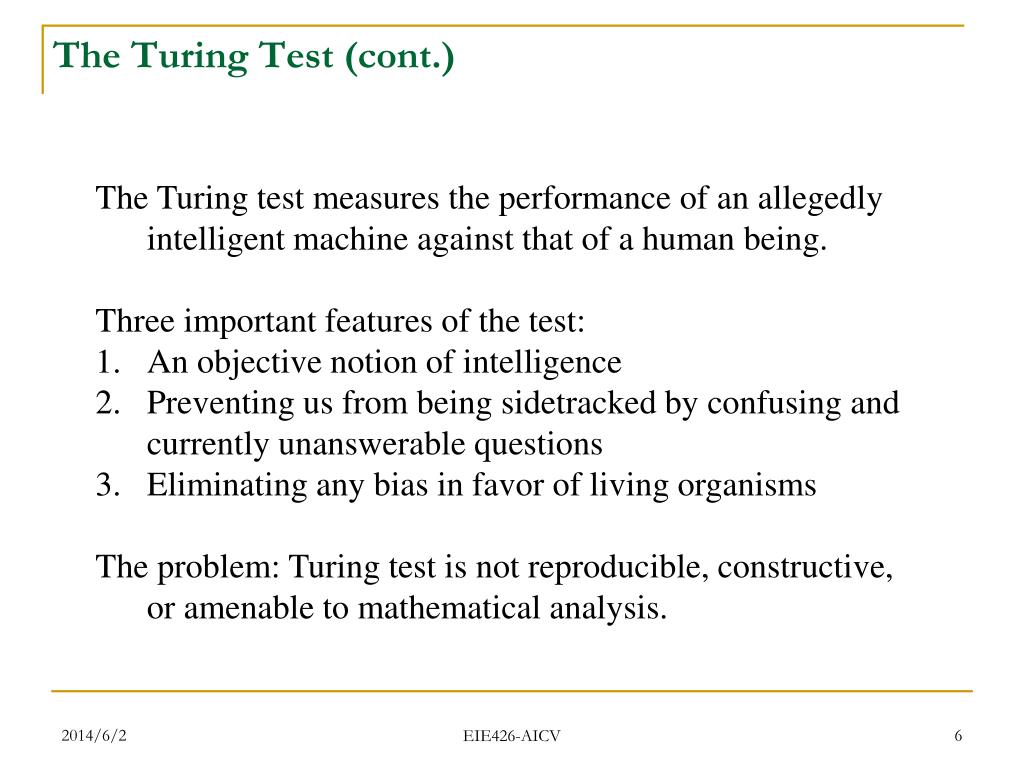 The Turing Test (cont.)

The Turing test measures the performance of an allegedly intelligent machine against that of a human being.

Three important features of the test:
1. An objective notion of intelligence
2. Preventing us from being sidetracked by confusing and currently unanswerable questions
3. Eliminating any bias in favor of living organisms

The problem: Turing test is not reproducible, constructive, or amenable to mathematical analysis.

2014/6/2

EIE426-AICV

6